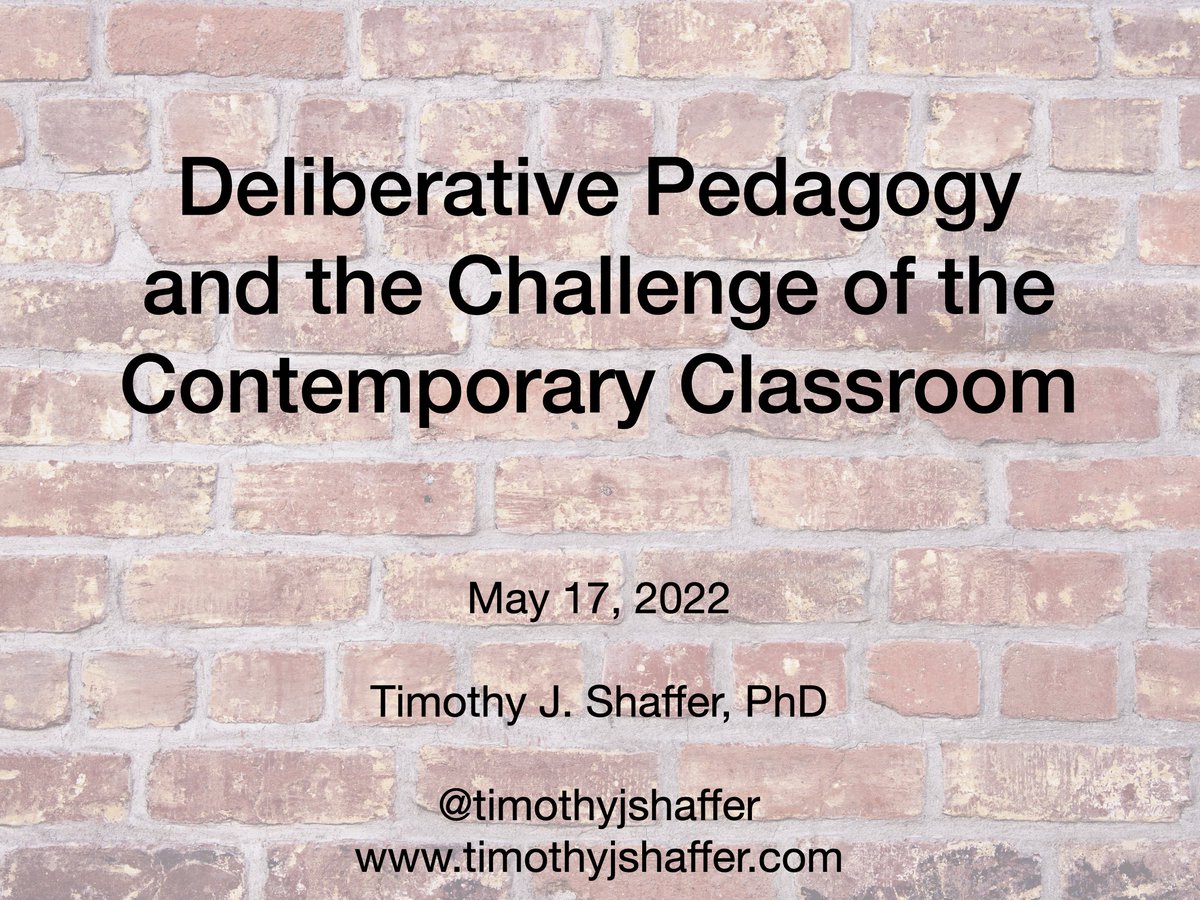 Deliberative Pedagogy and the Challenge of the Contemporary Classroom

May 17, 2022

Timothy J. Shaffer, PhD

@timothyjshaffer
www.timothyjshaffer.com